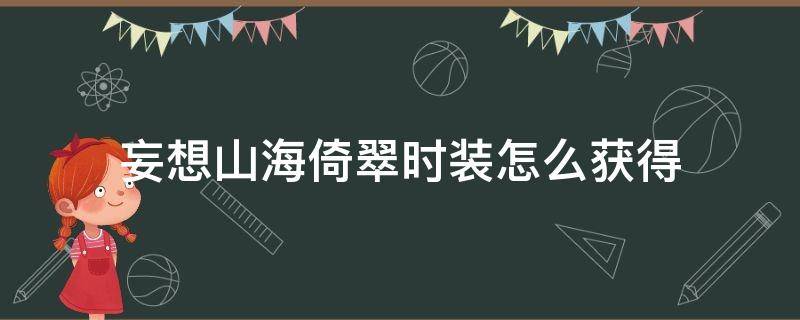 妄想山海倚翠时装怎么获得